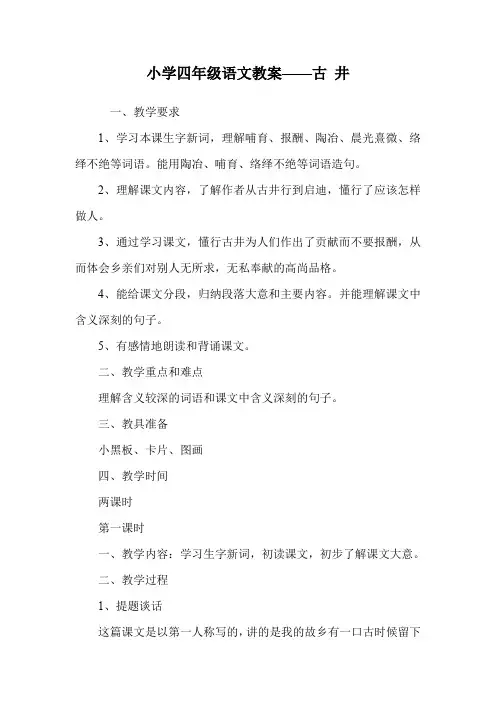 小学四年级语文教案——古 井

一、教学要求

1、学习本课生字新词，理解哺育、报酬、陶冶、晨光熹微、络绎不绝等词语。能用陶冶、哺育、络绎不绝等词语造句。

2、理解课文内容，了解作者从古井行到启迪，懂行了应该怎样做人。

3、通过学习课文，懂行古井为人们作出了贡献而不要报酬，从而体会乡亲们对别人无所求，无私奉献的高尚品格。

4、能给课文分段，归纳段落大意和主要内容。并能理解课文中含义深刻的句子。

5、有感情地朗读和背诵课文。

二、教学重点和难点

理解含义较深的词语和课文中含义深刻的句子。

三、教具准备

小黑板、卡片、图画

四、教学时间

两课时

第一课时

一、教学内容：学习生字新词，初读课文，初步了解课文大意。

二、教学过程

1、提题谈话

这篇课文是以第一人称写的，讲的是我的故乡有一口古时候留下